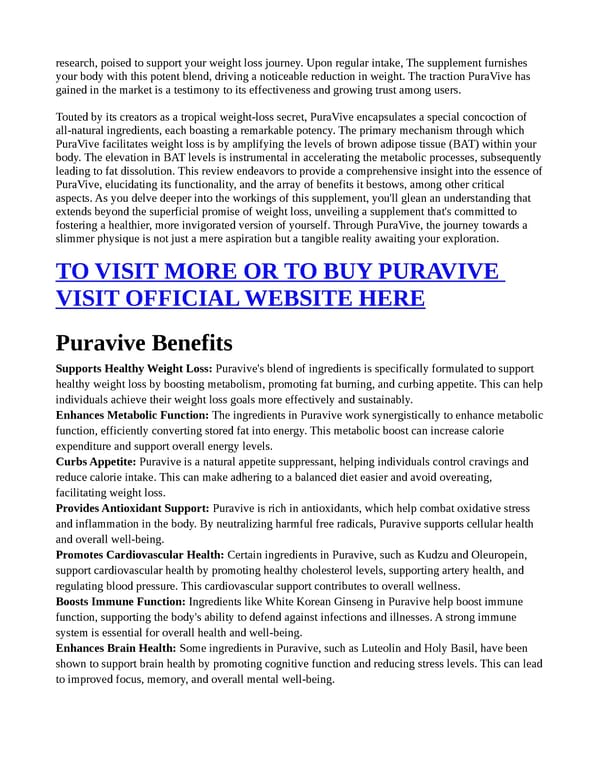 research, poised to support your weight loss journey. Upon regular intake, The supplement furnishes your body with this potent blend, driving a noticeable reduction in weight. The traction PuraVive has gained in the market is a testimony to its effectiveness and growing trust among users.

Touted by its creators as a tropical weight-loss secret, PuraVive encapsulates a special concoction of all-natural ingredients, each boasting a remarkable potency. The primary mechanism through which PuraVive facilitates weight loss is by amplifying the levels of brown adipose tissue (BAT) within your body. The elevation in BAT levels is instrumental in accelerating the metabolic processes, subsequently leading to fat dissolution. This review endeavors to provide a comprehensive insight into the essence of PuraVive, elucidating its functionality, and the array of benefits it bestows, among other critical aspects. As you delve deeper into the workings of this supplement, you'll glean an understanding that extends beyond the superficial promise of weight loss, unveiling a supplement that's committed to fostering a healthier, more invigorated version of yourself. Through PuraVive, the journey towards a slimmer physique is not just a mere aspiration but a tangible reality awaiting your exploration.

TO VISIT MORE OR TO BUY PURAVIVE VISIT OFFICIAL WEBSITE HERE

Puravive Benefits

Supports Healthy Weight Loss: Puravive's blend of ingredients is specifically formulated to support healthy weight loss by boosting metabolism, promoting fat burning, and curbing appetite. This can help individuals achieve their weight loss goals more effectively and sustainably.
Enhances Metabolic Function: The ingredients in Puravive work synergistically to enhance metabolic function, efficiently converting stored fat into energy. This metabolic boost can increase calorie expenditure and support overall energy levels.
Curbs Appetite: Puravive is a natural appetite suppressant, helping individuals control cravings and reduce calorie intake. This can make adhering to a balanced diet easier and avoid overeating, facilitating weight loss.
Provides Antioxidant Support: Puravive is rich in antioxidants, which help combat oxidative stress and inflammation in the body. By neutralizing harmful free radicals, Puravive supports cellular health and overall well-being.
Promotes Cardiovascular Health: Certain ingredients in Puravive, such as Kudzu and Oleuropein, support cardiovascular health by promoting healthy cholesterol levels, supporting artery health, and regulating blood pressure. This cardiovascular support contributes to overall wellness.
Boosts Immune Function: Ingredients like White Korean Ginseng in Puravive help boost immune function, supporting the body's ability to defend against infections and illnesses. A strong immune system is essential for overall health and well-being.
Enhances Brain Health: Some ingredients in Puravive, such as Luteolin and Holy Basil, have been shown to support brain health by promoting cognitive function and reducing stress levels. This can lead to improved focus, memory, and overall mental well-being.